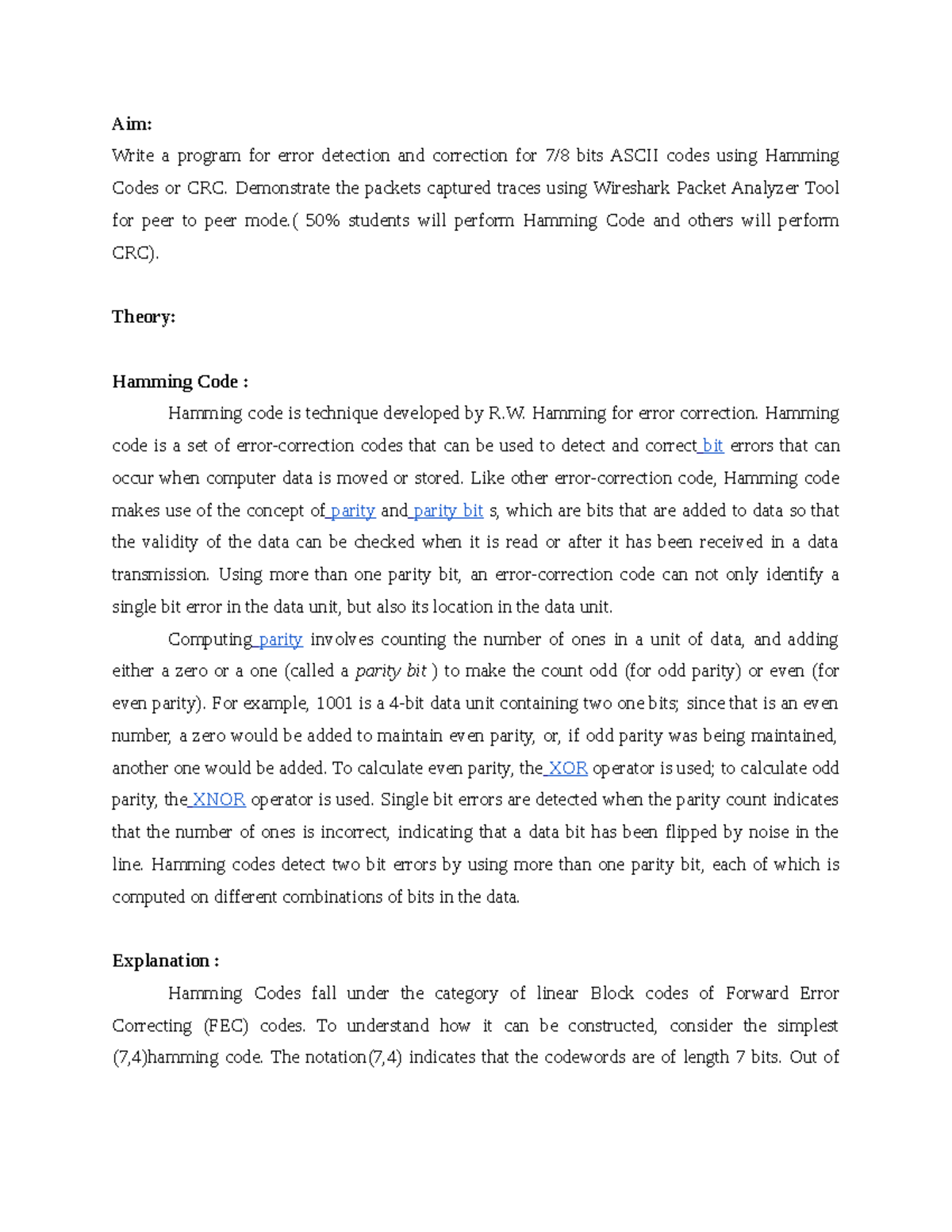 Aim:
Write a program for error detection and correction for 7/8 bits ASCII codes using Hamming Codes or CRC. Demonstrate the packets captured traces using Wireshark Packet Analyzer Tool for peer to peer mode.( 50% students will perform Hamming Code and others will perform CRC).

Theory:

Hamming Code :
Hamming code is technique developed by R.W. Hamming for error correction. Hamming code is a set of error-correction codes that can be used to detect and correct bit errors that can occur when computer data is moved or stored. Like other error-correction code, Hamming code makes use of the concept of parity and parity bit s, which are bits that are added to data so that the validity of the data can be checked when it is read or after it has been received in a data transmission. Using more than one parity bit, an error-correction code can not only identify a single bit error in the data unit, but also its location in the data unit.

Computing parity involves counting the number of ones in a unit of data, and adding either a zero or a one (called a parity bit ) to make the count odd (for odd parity) or even (for even parity). For example, 1001 is a 4-bit data unit containing two one bits; since that is an even number, a zero would be added to maintain even parity, or, if odd parity was being maintained, another one would be added. To calculate even parity, the XOR operator is used; to calculate odd parity, the XNOR operator is used. Single bit errors are detected when the parity count indicates that the number of ones is incorrect, indicating that a data bit has been flipped by noise in the line. Hamming codes detect two bit errors by using more than one parity bit, each of which is computed on different combinations of bits in the data.

Explanation :
Hamming Codes fall under the category of linear Block codes of Forward Error Correcting (FEC) codes. To understand how it can be constructed, consider the simplest (7,4)hamming code. The notation(7,4) indicates that the codewords are of length 7 bits. Out of